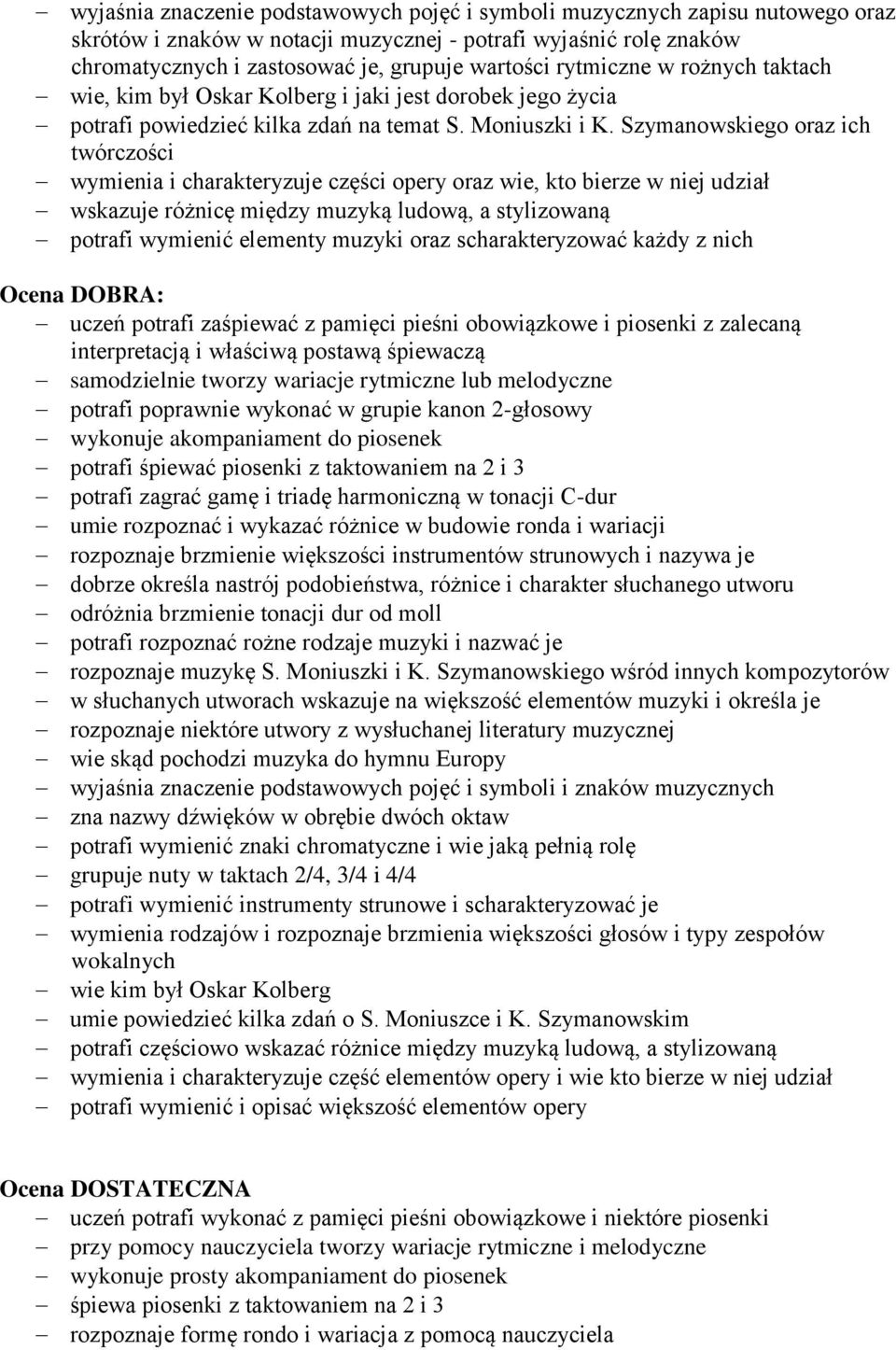 – wyjaśnia znaczenie podstawowych pojęć i symboli muzycznych zapisu nutowego oraz skrótów i znaków w notacji muzycznej - potrafi wyjaśnić rolę znaków chromatycznych i zastosować je, grupuje wartości rytmiczne w rożnych taktach
– wie, kim był Oskar Kolberg i jaki jest dorobek jego życia
– potrafi powiedzieć kilka zdań na temat S. Moniuszki i K. Szymanowskiego oraz ich twórczości
– wymienia i charakteryzuje części opery oraz wie, kto bierze w niej udział
– wskazuje różnicę między muzyką ludową, a stylizowaną
– potrafi wymienić elementy muzyki oraz scharakteryzować każdy z nich

Ocena DOBRA:
– uczeń potrafi zaśpiewać z pamięci pieśni obowiązkowe i piosenki z zalecaną interpretacją i właściwą postawą śpiewaczą
– samodzielnie tworzy wariacje rytmiczne lub melodyczne
– potrafi poprawnie wykonać w grupie kanon 2-głosowy
– wykonuje akompaniament do piosenek
– potrafi śpiewać piosenki z taktowaniem na 2 i 3
– potrafi zagrać gamę i triadę harmoniczną w tonacji C-dur
– umie rozpoznać i wykazać różnice w budowie ronda i wariacji
– rozpoznaje brzmienie większości instrumentów strunowych i nazywa je
– dobrze określa nastrój podobieństwa, różnice i charakter słuchanego utworu
– odróżnia brzmienie tonacji dur od moll
– potrafi rozpoznać rożne rodzaje muzyki i nazwać je
– rozpoznaje muzykę S. Moniuszki i K. Szymanowskiego wśród innych kompozytorów
– w słuchanych utworach wskazuje na większość elementów muzyki i określa je
– rozpoznaje niektóre utwory z wysłuchanej literatury muzycznej
– wie skąd pochodzi muzyka do hymnu Europy
– wyjaśnia znaczenie podstawowych pojęć i symboli i znaków muzycznych
– zna nazwy dźwięków w obrębie dwóch oktaw
– potrafi wymienić znaki chromatyczne i wie jaką pełnią rolę
– grupuje nuty w taktach 2/4, 3/4 i 4/4
– potrafi wymienić instrumenty strunowe i scharakteryzować je
– wymienia rodzajów i rozpoznaje brzmienia większości głosów i typy zespołów wokalnych
– wie kim był Oskar Kolberg
– umie powiedzieć kilka zdań o S. Moniuszce i K. Szymanowskim
– potrafi częściowo wskazać różnice między muzyką ludową, a stylizowaną
– wymienia i charakteryzuje część elementów opery i wie kto bierze w niej udział
– potrafi wymienić i opisać większość elementów opery

Ocena DOSTATECZNA
– uczeń potrafi wykonać z pamięci pieśni obowiązkowe i niektóre piosenki
– przy pomocy nauczyciela tworzy wariacje rytmiczne i melodyczne
– wykonuje prosty akompaniament do piosenek
– śpiewa piosenki z taktowaniem na 2 i 3
– rozpoznaje formę rondo i wariacja z pomocą nauczyciela